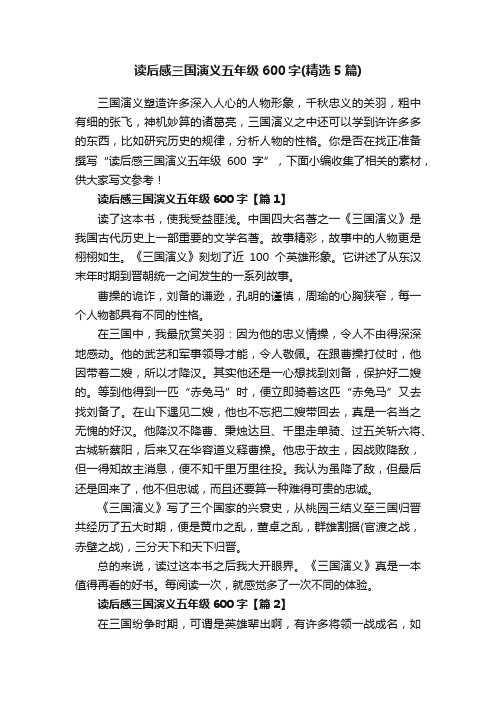 读后感三国演义五年级 600 字(精选 5 篇)

三国演义塑造许多深入人心的人物形象，千秋忠义的关羽，粗中有细的张飞，神机妙算的诸葛亮，三国演义之中还可以学到许许多多的东西，比如研究历史的规律，分析人物的性格。你是否在找正准备撰写“读后感三国演义五年级 600 字”，下面小编收集了相关的素材，供大家写文参考！

读后感三国演义五年级 600 字【篇 1】

读了这本书，使我受益匪浅。中国四大名著之一《三国演义》是我国古代历史上一部重要的文学名著。故事精彩，故事中的人物更是栩栩如生。《三国演义》刻划了近 100 个英雄形象。它讲述了从东汉末年时期到晋朝统一之间发生的一系列故事。

曹操的诡诈，刘备的谦逊，孔明的谨慎，周瑜的心胸狭窄，每一个人物都具有不同的性格。

在三国中，我最欣赏关羽：因为他的忠义情操，令人不由得深深地感动。他的武艺和军事领导才能，令人敬佩。在跟曹操打仗时，他因带着二嫂，所以才降汉。其实他还是一心想找到刘备，保护好二嫂的。等到他得到一匹“赤兔马”时，便立即骑着这匹“赤兔马”又去找刘备了。在山下遇见二嫂，他也不忘把二嫂带回去，真是一名当之无愧的好汉。他降汉不降曹、秉烛达旦、千里走单骑、过五关斩六将、古城斩蔡阳，后来又在华容道义释曹操。他忠于故主，因战败降敌，但一得知故主消息，便不知千里万里往投。我认为虽降了敌，但最后还是回来了，他不但忠诚，而且还要算一种难得可贵的忠诚。

《三国演义》写了三个国家的兴衰史，从桃园三结义至三国归晋共经历了五大时期，便是黄巾之乱，董卓之乱，群雄割据(官渡之战，赤壁之战)，三分天下和天下归晋。

总的来说，读过这本书之后我大开眼界。《三国演义》真是一本值得再看的好书。每阅读一次，就感觉多了一次不同的体验。

读后感三国演义五年级 600 字【篇 2】

在三国纷争时期，可谓是英雄辈出啊，有许多将领一战成名，如